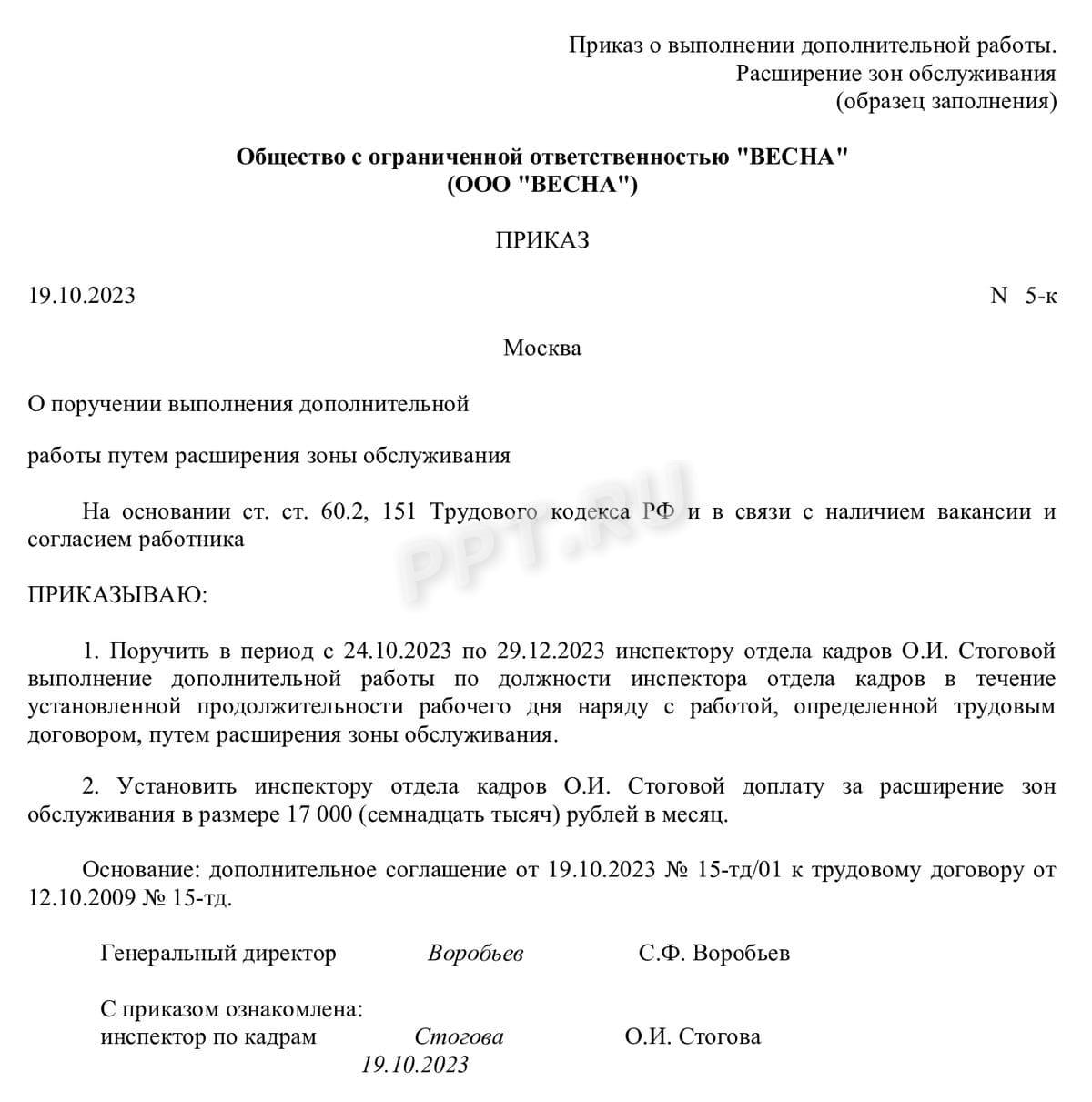 Приказ о выполнении дополнительной работы.
Расширение зон обслуживания
(образец заполнения)

Общество с ограниченной ответственностью "ВЕСНА"
(ООО "ВЕСНА")

ПРИКАЗ

19.10.2023 N 5-к

Москва

О поручении выполнения дополнительной

работы путем расширения зоны обслуживания

На основании ст. ст. 60.2, 151 Трудового кодекса РФ и в связи с наличием вакансии и согласием работника

PPT.RU

ПРИКАЗЫВАЮ:

1. Поручить в период с 24.10.2023 по 29.12.2023 инспектору отдела кадров О.И. Стоговой выполнение дополнительной работы по должности инспектора отдела кадров в течение установленной продолжительности рабочего дня наряду с работой, определенной трудовым договором, путем расширения зоны обслуживания.

2. Установить инспектору отдела кадров О.И. Стоговой доплату за расширение зон обслуживания в размере 17 000 (семнадцать тысяч) рублей в месяц.

Основание: дополнительное соглашение от 19.10.2023 № 15-тд/01 к трудовому договору от 12.10.2009 № 15-тд.

Генеральный директор Воробьев С.Ф. Воробьев

С приказом ознакомлена:
инспектор по кадрам Стогова О.И. Стогова
19.10.2023